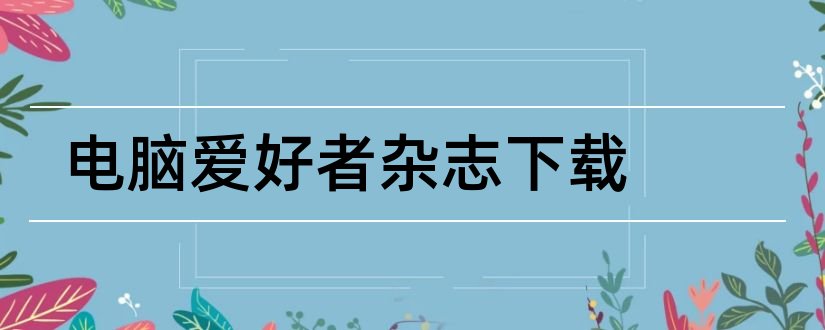 电脑爱好者杂志下载